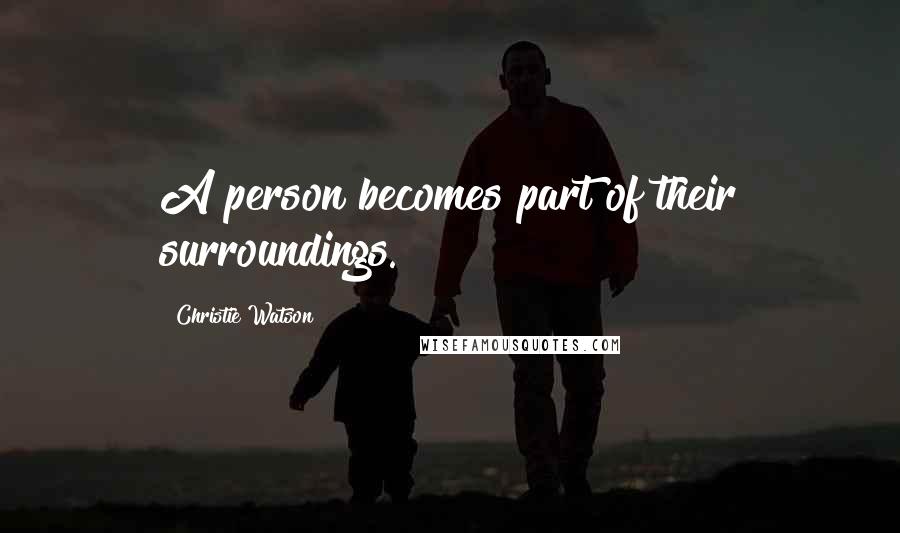 A person becomes part of their surroundings.

Christie Watson

WISEFAMOUSQUOTES.COM